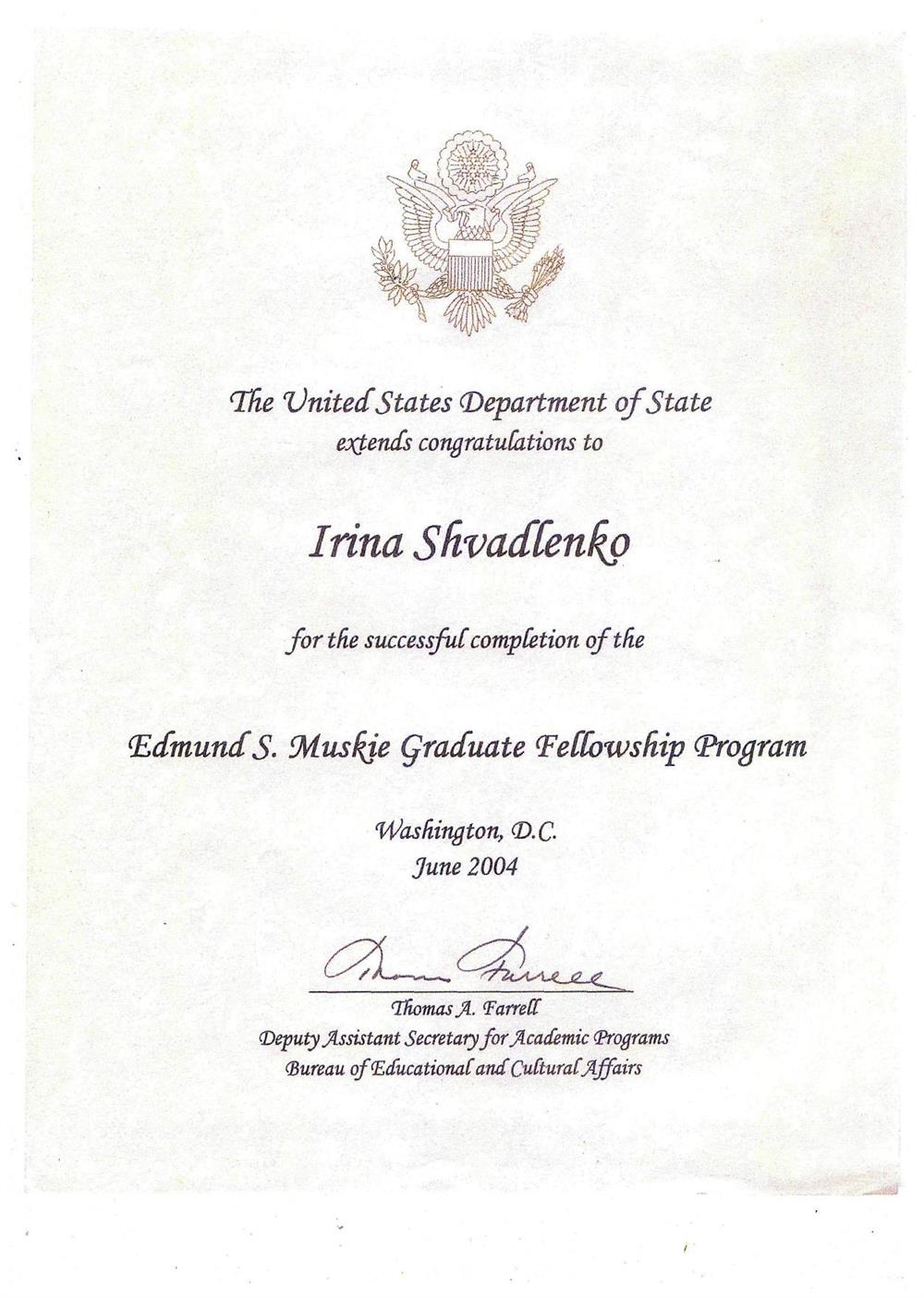 The United States Department of State
extends congratulations to

Irina Shvadlenko

for the successful completion of the

Edmund S. Muskie Graduate Fellowship Program

Washington, D.C.
June 2004

Thomas Farrell

Thomas A. Farrell
Deputy Assistant Secretary for Academic Programs
Bureau of Educational and Cultural Affairs